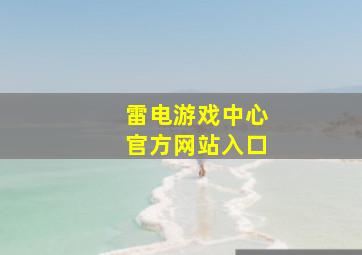 雷电游戏中心
官方网站入口